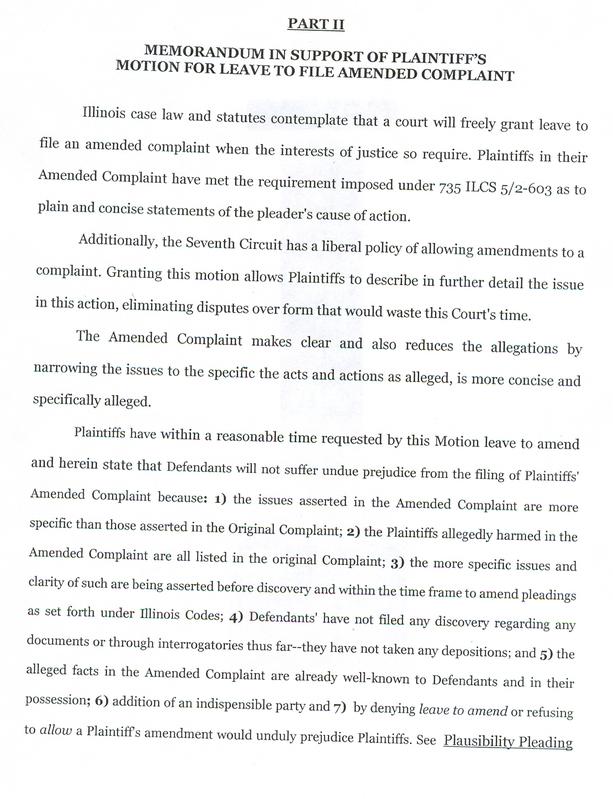 PART II

MEMORANDUM IN SUPPORT OF PLAINTIFF'S MOTION FOR LEAVE TO FILE AMENDED COMPLAINT

Illinois case law and statutes contemplate that a court will freely grant leave to file an amended complaint when the interests of justice so require. Plaintiffs in their Amended Complaint have met the requirement imposed under 735 ILCS 5/2-603 as to plain and concise statements of the pleader's cause of action.

Additionally, the Seventh Circuit has a liberal policy of allowing amendments to a complaint. Granting this motion allows Plaintiffs to describe in further detail the issue in this action, eliminating disputes over form that would waste this Court's time.

The Amended Complaint makes clear and also reduces the allegations by narrowing the issues to the specific the acts and actions as alleged, is more concise and specifically alleged.

Plaintiffs have within a reasonable time requested by this Motion leave to amend and herein state that Defendants will not suffer undue prejudice from the filing of Plaintiffs' Amended Complaint because: 1) the issues asserted in the Amended Complaint are more specific than those asserted in the Original Complaint; 2) the Plaintiffs allegedly harmed in the Amended Complaint are all listed in the original Complaint; 3) the more specific issues and clarity of such are being asserted before discovery and within the time frame to amend pleadings as set forth under Illinois Codes; 4) Defendants' have not filed any discovery regarding any documents or through interrogatories thus far--they have not taken any depositions; and 5) the alleged facts in the Amended Complaint are already well-known to Defendants and in their possession; 6) addition of an indispensible party and 7) by denying leave to amend or refusing to allow a Plaintiff's amendment would unduly prejudice Plaintiffs. See Plausibility Pleading